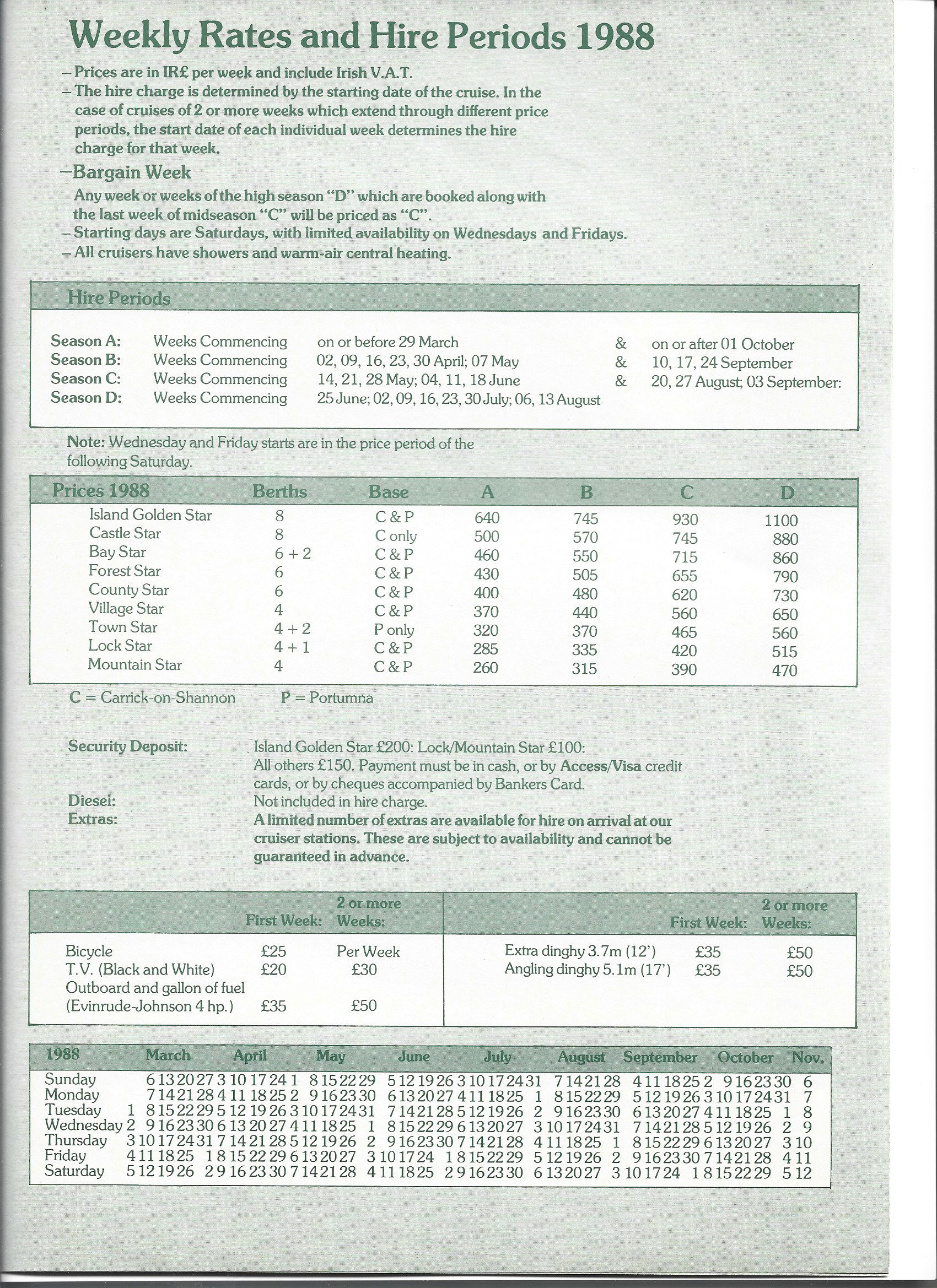 Weekly Rates and Hire Periods 1988

– Prices are in IR£ per week and include Irish V.A.T.
– The hire charge is determined by the starting date of the cruise. In the case of cruises of 2 or more weeks which extend through different price periods, the start date of each individual week determines the hire charge for that week.

–Bargain Week
Any week or weeks of the high season "D" which are booked along with the last week of midseason "C" will be priced as "C".
– Starting days are Saturdays, with limited availability on Wednesdays and Fridays.
– All cruisers have showers and warm-air central heating.

Hire Periods

| | | | | |
|---|---|---|---|---|
| Season A: | Weeks Commencing | on or before 29 March | & | on or after 01 October |
| Season B: | Weeks Commencing | 02, 09, 16, 23, 30 April; 07 May | & | 10, 17, 24 September |
| Season C: | Weeks Commencing | 14, 21, 28 May; 04, 11, 18 June | & | 20, 27 August; 03 September: |
| Season D: | Weeks Commencing | 25 June; 02, 09, 16, 23, 30 July; 06, 13 August | | |

Note: Wednesday and Friday starts are in the price period of the following Saturday.

| Prices 1988 | Berths | Base | A | B | C | D |
|---|---|---|---|---|---|---|
| Island Golden Star | 8 | C & P | 640 | 745 | 930 | 1100 |
| Castle Star | 8 | C only | 500 | 570 | 745 | 880 |
| Bay Star | 6 + 2 | C & P | 460 | 550 | 715 | 860 |
| Forest Star | 6 | C & P | 430 | 505 | 655 | 790 |
| County Star | 6 | C & P | 400 | 480 | 620 | 730 |
| Village Star | 4 | C & P | 370 | 440 | 560 | 650 |
| Town Star | 4 + 2 | P only | 320 | 370 | 465 | 560 |
| Lock Star | 4 + 1 | C & P | 285 | 335 | 420 | 515 |
| Mountain Star | 4 | C & P | 260 | 315 | 390 | 470 |

C = Carrick-on-Shannon P = Portumna

Security Deposit: Island Golden Star £200: Lock/Mountain Star £100: All others £150. Payment must be in cash, or by Access/Visa credit cards, or by cheques accompanied by Bankers Card.
Diesel: Not included in hire charge.
Extras: A limited number of extras are available for hire on arrival at our cruiser stations. These are subject to availability and cannot be guaranteed in advance.

| | First Week: | 2 or more Weeks: |
|---|---|---|
| Bicycle | £25 | Per Week |
| T.V. (Black and White) | £20 | £30 |
| Outboard and gallon of fuel (Evinrude-Johnson 4 hp.) | £35 | £50 |

| | First Week: | 2 or more Weeks: |
|---|---|---|
| Extra dinghy 3.7m (12') | £35 | £50 |
| Angling dinghy 5.1m (17') | £35 | £50 |

| 1988 | March | April | May | June | July | August | September | October | Nov. |
|---|---|---|---|---|---|---|---|---|---|
| Sunday | 6 13 20 27 | 3 10 17 24 | 1 8 15 22 29 | 5 12 19 26 | 3 10 17 24 31 | 7 14 21 28 | 4 11 18 25 | 2 9 16 23 30 | 6 |
| Monday | 7 14 21 28 | 4 11 18 25 | 2 9 16 23 30 | 6 13 20 27 | 4 11 18 25 | 1 8 15 22 29 | 5 12 19 26 | 3 10 17 24 31 | 7 |
| Tuesday | 1 8 15 22 29 | 5 12 19 26 | 3 10 17 24 31 | 7 14 21 28 | 5 12 19 26 | 2 9 16 23 30 | 6 13 20 27 | 4 11 18 25 | 1 8 |
| Wednesday | 2 9 16 23 30 | 6 13 20 27 | 4 11 18 25 | 1 8 15 22 29 | 6 13 20 27 | 3 10 17 24 31 | 7 14 21 28 | 5 12 19 26 | 2 9 |
| Thursday | 3 10 17 24 31 | 7 14 21 28 | 5 12 19 26 | 2 9 16 23 30 | 7 14 21 28 | 4 11 18 25 | 1 8 15 22 29 | 6 13 20 27 | 3 10 |
| Friday | 4 11 18 25 | 1 8 15 22 29 | 6 13 20 27 | 3 10 17 24 | 1 8 15 22 29 | 5 12 19 26 | 2 9 16 23 30 | 7 14 21 28 | 4 11 |
| Saturday | 5 12 19 26 | 2 9 16 23 30 | 7 14 21 28 | 4 11 18 25 | 2 9 16 23 30 | 6 13 20 27 | 3 10 17 24 | 1 8 15 22 29 | 5 12 |